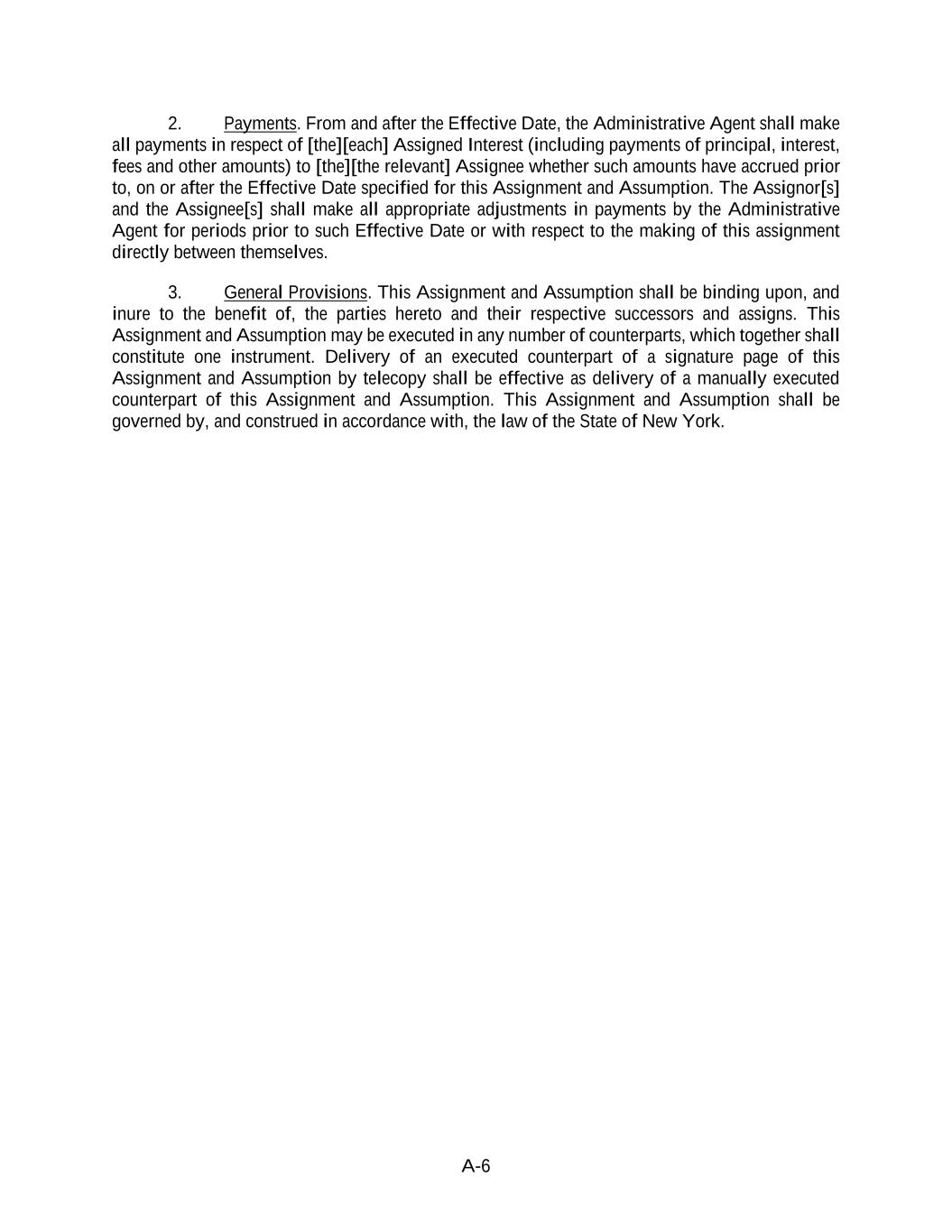 2. Payments. From and after the Effective Date, the Administrative Agent shall make all payments in respect of [the][each] Assigned Interest (including payments of principal, interest, fees and other amounts) to [the][the relevant] Assignee whether such amounts have accrued prior to, on or after the Effective Date specified for this Assignment and Assumption. The Assignor[s] and the Assignee[s] shall make all appropriate adjustments in payments by the Administrative Agent for periods prior to such Effective Date or with respect to the making of this assignment directly between themselves.

3. General Provisions. This Assignment and Assumption shall be binding upon, and inure to the benefit of, the parties hereto and their respective successors and assigns. This Assignment and Assumption may be executed in any number of counterparts, which together shall constitute one instrument. Delivery of an executed counterpart of a signature page of this Assignment and Assumption by telecopy shall be effective as delivery of a manually executed counterpart of this Assignment and Assumption. This Assignment and Assumption shall be governed by, and construed in accordance with, the law of the State of New York.

A-6